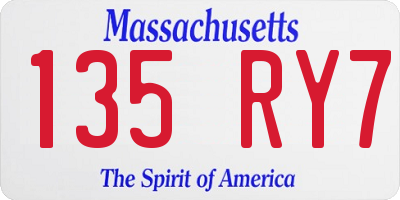 Massachusetts

135 RY7

The Spirit of America